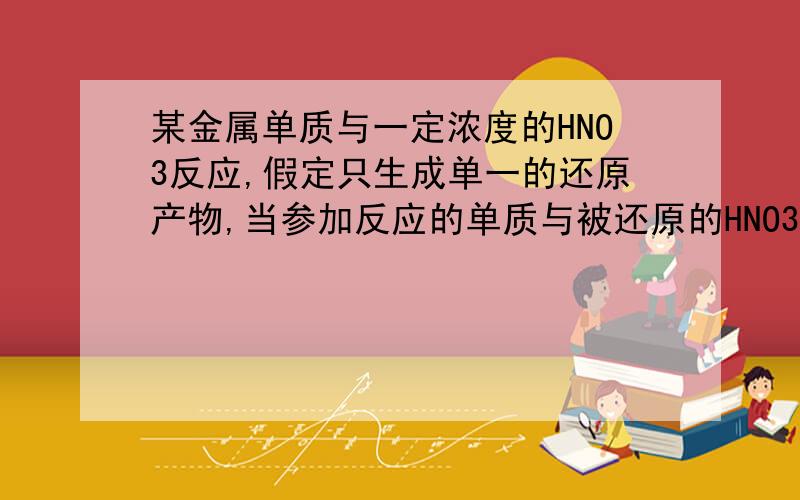 某金属单质与一定浓度的HNO3反应,假定只生成单一的还原产物,当参加反应的单质与被还原的HNO3